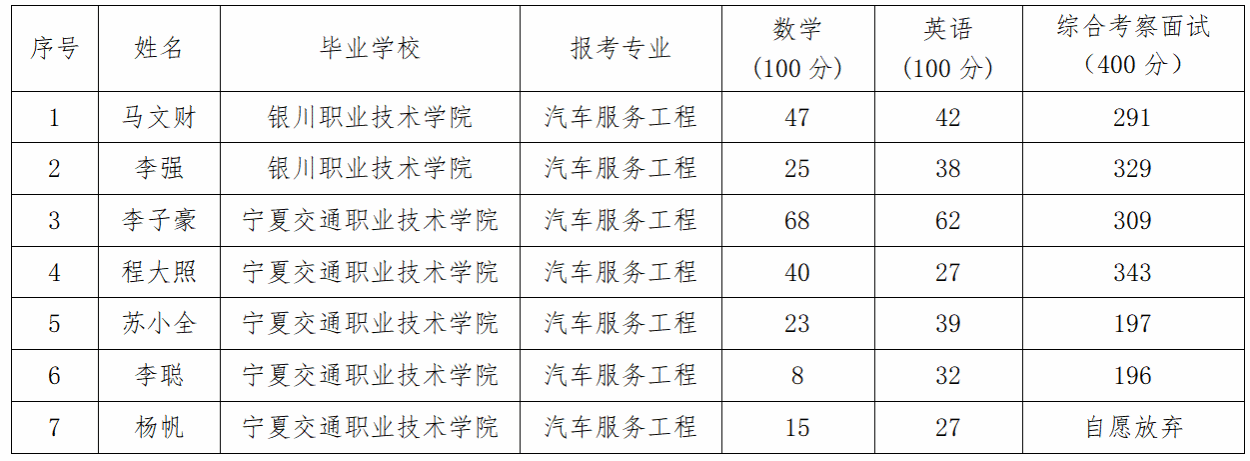 | 序号 | 姓名 | 毕业学校 | 报考专业 | 数学（100分） | 英语（100分） | 综合考察面试（400分） |
|---|---|---|---|---|---|---|
| 1 | 马文财 | 银川职业技术学院 | 汽车服务工程 | 47 | 42 | 291 |
| 2 | 李强 | 银川职业技术学院 | 汽车服务工程 | 25 | 38 | 329 |
| 3 | 李子豪 | 宁夏交通职业技术学院 | 汽车服务工程 | 68 | 62 | 309 |
| 4 | 程大照 | 宁夏交通职业技术学院 | 汽车服务工程 | 40 | 27 | 343 |
| 5 | 苏小全 | 宁夏交通职业技术学院 | 汽车服务工程 | 23 | 39 | 197 |
| 6 | 李聪 | 宁夏交通职业技术学院 | 汽车服务工程 | 8 | 32 | 196 |
| 7 | 杨帆 | 宁夏交通职业技术学院 | 汽车服务工程 | 15 | 27 | 自愿放弃 |